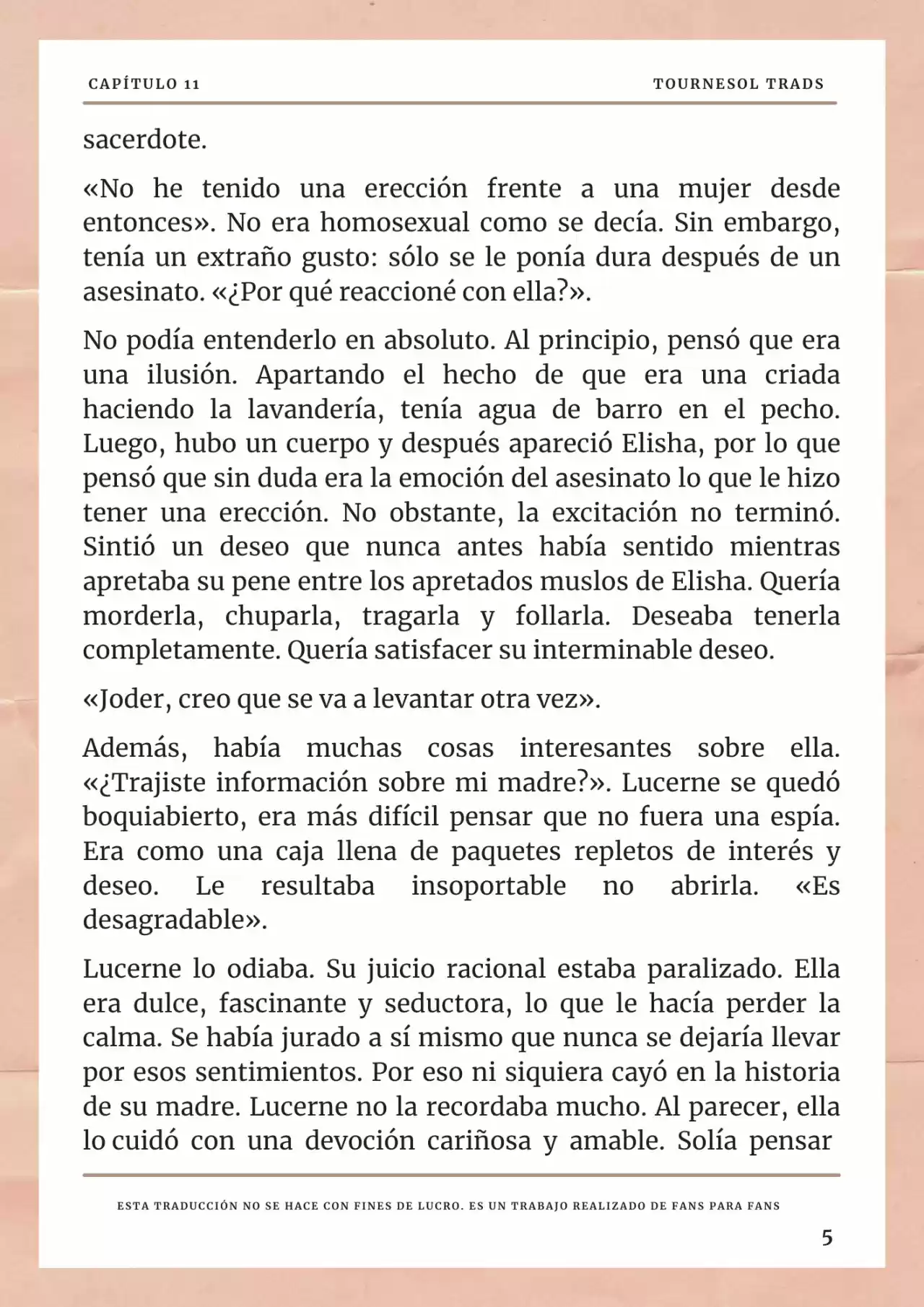 CAPÍTULO 11

TOURNESOL TRADS

sacerdote.

«No he tenido una erección frente a una mujer desde entonces». No era homosexual como se decía. Sin embargo, tenía un extraño gusto: sólo se le ponía dura después de un asesinato. «¿Por qué reaccioné con ella?».

No podía entenderlo en absoluto. Al principio, pensó que era una ilusión. Apartando el hecho de que era una criada haciendo la lavandería, tenía agua de barro en el pecho. Luego, hubo un cuerpo y después apareció Elisha, por lo que pensó que sin duda era la emoción del asesinato lo que le hizo tener una erección. No obstante, la excitación no terminó. Sintió un deseo que nunca antes había sentido mientras apretaba su pene entre los apretados muslos de Elisha. Quería morderla, chuparla, tragarla y follarla. Deseaba tenerla completamente. Quería satisfacer su interminable deseo.

«Joder, creo que se va a levantar otra vez».

Además, había muchas cosas interesantes sobre ella. «¿Trajiste información sobre mi madre?». Lucerne se quedó boquiabierto, era más difícil pensar que no fuera una espía. Era como una caja llena de paquetes repletos de interés y deseo. Le resultaba insoportable no abrirla. «Es desagradable».

Lucerne lo odiaba. Su juicio racional estaba paralizado. Ella era dulce, fascinante y seductora, lo que le hacía perder la calma. Se había jurado a sí mismo que nunca se dejaría llevar por esos sentimientos. Por eso ni siquiera cayó en la historia de su madre. Lucerne no la recordaba mucho. Al parecer, ella lo cuidó con una devoción cariñosa y amable. Solía pensar

ESTA TRADUCCIÓN NO SE HACE CON FINES DE LUCRO. ES UN TRABAJO REALIZADO DE FANS PARA FANS

5